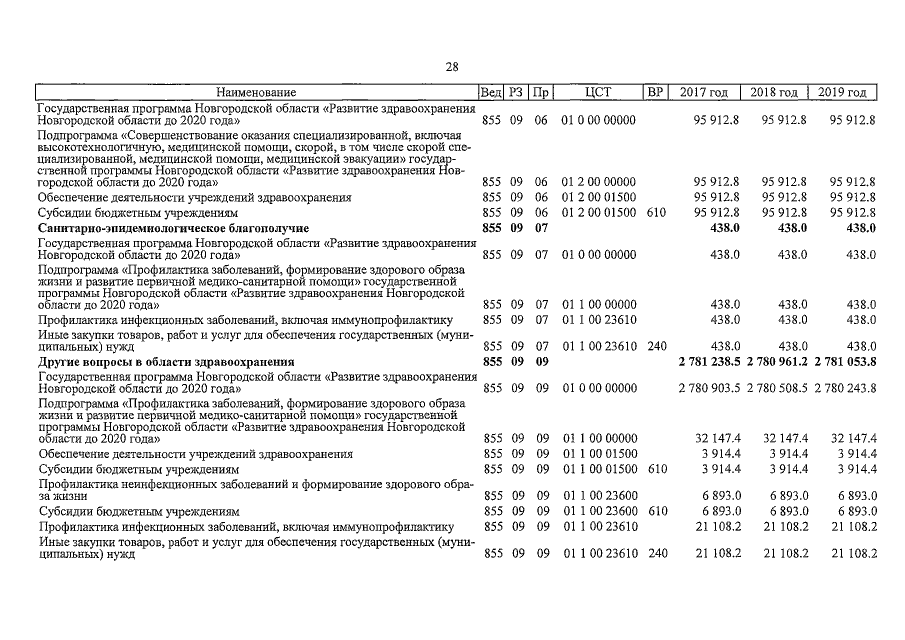 28

| Наименование | Вед | РЗ | Пр | ЦСТ | ВР | 2017 год | 2018 год | 2019 год |
|---|---|---|---|---|---|---|---|---|
| Государственная программа Новгородской области «Развитие здравоохранения Новгородской области до 2020 года» | 855 | 09 | 06 | 01 0 00 00000 | | 95 912.8 | 95 912.8 | 95 912.8 |
| Подпрограмма «Совершенствование оказания специализированной, включая высокотехнологичную, медицинской помощи, скорой, в том числе скорой специализированной, медицинской помощи, медицинской эвакуации» государственной программы Новгородской области «Развитие здравоохранения Новгородской области до 2020 года» | 855 | 09 | 06 | 01 2 00 00000 | | 95 912.8 | 95 912.8 | 95 912.8 |
| Обеспечение деятельности учреждений здравоохранения | 855 | 09 | 06 | 01 2 00 01500 | | 95 912.8 | 95 912.8 | 95 912.8 |
| Субсидии бюджетным учреждениям | 855 | 09 | 06 | 01 2 00 01500 | 610 | 95 912.8 | 95 912.8 | 95 912.8 |
| **Санитарно-эпидемиологическое благополучие** | **855** | **09** | **07** | | | **438.0** | **438.0** | **438.0** |
| Государственная программа Новгородской области «Развитие здравоохранения Новгородской области до 2020 года» | 855 | 09 | 07 | 01 0 00 00000 | | 438.0 | 438.0 | 438.0 |
| Подпрограмма «Профилактика заболеваний, формирование здорового образа жизни и развитие первичной медико-санитарной помощи» государственной программы Новгородской области «Развитие здравоохранения Новгородской области до 2020 года» | 855 | 09 | 07 | 01 1 00 00000 | | 438.0 | 438.0 | 438.0 |
| Профилактика инфекционных заболеваний, включая иммунопрофилактику | 855 | 09 | 07 | 01 1 00 23610 | | 438.0 | 438.0 | 438.0 |
| Иные закупки товаров, работ и услуг для обеспечения государственных (муниципальных) нужд | 855 | 09 | 07 | 01 1 00 23610 | 240 | 438.0 | 438.0 | 438.0 |
| **Другие вопросы в области здравоохранения** | **855** | **09** | **09** | | | **2 781 238.5** | **2 780 961.2** | **2 781 053.8** |
| Государственная программа Новгородской области «Развитие здравоохранения Новгородской области до 2020 года» | 855 | 09 | 09 | 01 0 00 00000 | | 2 780 903.5 | 2 780 508.5 | 2 780 243.8 |
| Подпрограмма «Профилактика заболеваний, формирование здорового образа жизни и развитие первичной медико-санитарной помощи» государственной программы Новгородской области «Развитие здравоохранения Новгородской области до 2020 года» | 855 | 09 | 09 | 01 1 00 00000 | | 32 147.4 | 32 147.4 | 32 147.4 |
| Обеспечение деятельности учреждений здравоохранения | 855 | 09 | 09 | 01 1 00 01500 | | 3 914.4 | 3 914.4 | 3 914.4 |
| Субсидии бюджетным учреждениям | 855 | 09 | 09 | 01 1 00 01500 | 610 | 3 914.4 | 3 914.4 | 3 914.4 |
| Профилактика неинфекционных заболеваний и формирование здорового образа жизни | 855 | 09 | 09 | 01 1 00 23600 | | 6 893.0 | 6 893.0 | 6 893.0 |
| Субсидии бюджетным учреждениям | 855 | 09 | 09 | 01 1 00 23600 | 610 | 6 893.0 | 6 893.0 | 6 893.0 |
| Профилактика инфекционных заболеваний, включая иммунопрофилактику | 855 | 09 | 09 | 01 1 00 23610 | | 21 108.2 | 21 108.2 | 21 108.2 |
| Иные закупки товаров, работ и услуг для обеспечения государственных (муниципальных) нужд | 855 | 09 | 09 | 01 1 00 23610 | 240 | 21 108.2 | 21 108.2 | 21 108.2 |